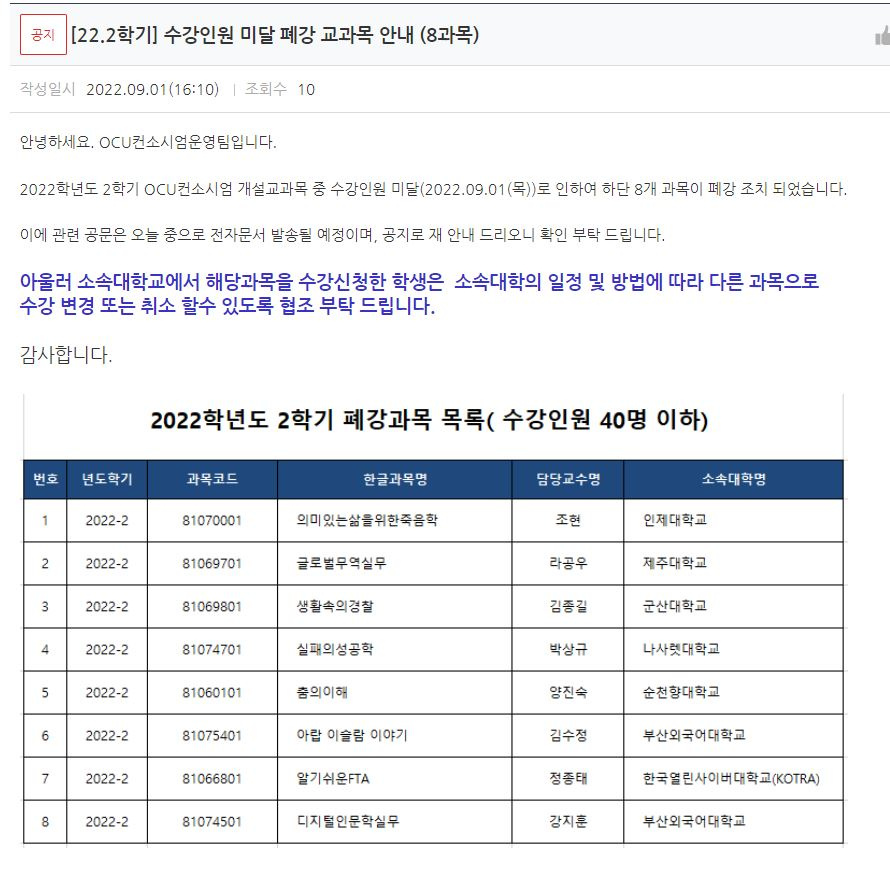 공지 [22.2학기] 수강인원 미달 폐강 교과목 안내 (8과목)

작성일시 2022.09.01(16:10) | 조회수 10

안녕하세요. OCU컨소시엄운영팀입니다.

2022학년도 2학기 OCU컨소시엄 개설교과목 중 수강인원 미달(2022.09.01(목))로 인하여 하단 8개 과목이 폐강 조치 되었습니다.

이에 관련 공문은 오늘 중으로 전자문서 발송될 예정이며, 공지로 재 안내 드리오니 확인 부탁 드립니다.

아울러 소속대학교에서 해당과목을 수강신청한 학생은 소속대학의 일정 및 방법에 따라 다른 과목으로 수강 변경 또는 취소 할수 있도록 협조 부탁 드립니다.

감사합니다.

2022학년도 2학기 폐강과목 목록( 수강인원 40명 이하)

| 번호 | 년도학기 | 과목코드 | 한글과목명 | 담당교수명 | 소속대학명 |
|---|---|---|---|---|---|
| 1 | 2022-2 | 81070001 | 의미있는삶을위한죽음학 | 조현 | 인제대학교 |
| 2 | 2022-2 | 81069701 | 글로벌무역실무 | 라공우 | 제주대학교 |
| 3 | 2022-2 | 81069801 | 생활속의경찰 | 김종길 | 군산대학교 |
| 4 | 2022-2 | 81074701 | 실패의성공학 | 박상규 | 나사렛대학교 |
| 5 | 2022-2 | 81060101 | 춤의이해 | 양진숙 | 순천향대학교 |
| 6 | 2022-2 | 81075401 | 아랍 이슬람 이야기 | 김수정 | 부산외국어대학교 |
| 7 | 2022-2 | 81066801 | 알기쉬운FTA | 정종태 | 한국열린사이버대학교(KOTRA) |
| 8 | 2022-2 | 81074501 | 디지털인문학실무 | 강지훈 | 부산외국어대학교 |